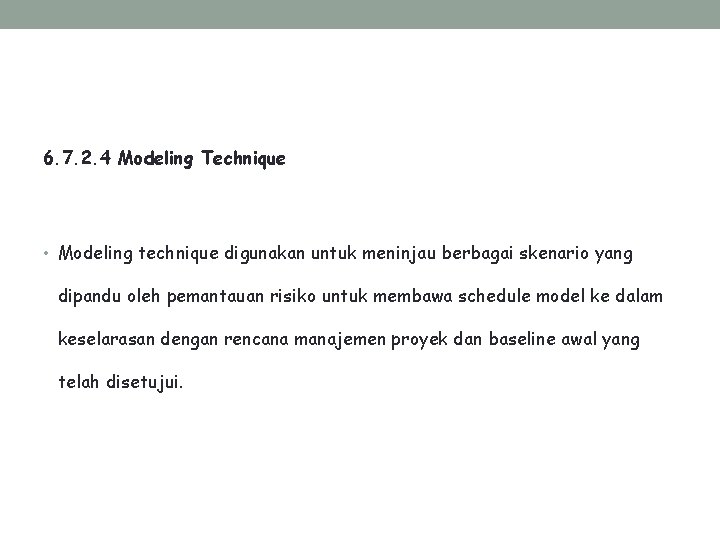 6.7.2.4 Modeling Technique

• Modeling technique digunakan untuk meninjau berbagai skenario yang dipandu oleh pemantauan risiko untuk membawa schedule model ke dalam keselarasan dengan rencana manajemen proyek dan baseline awal yang telah disetujui.